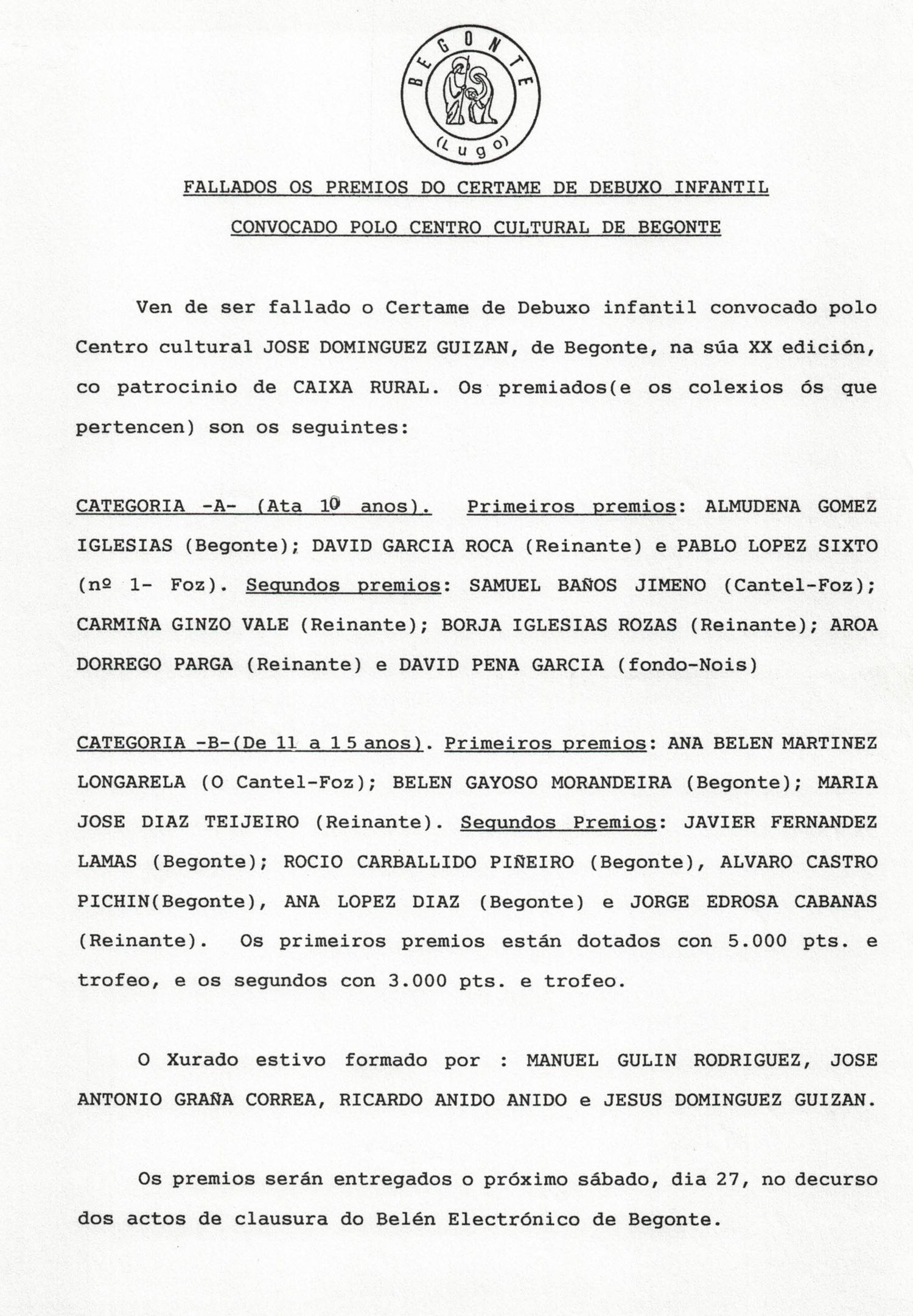 BEGONTE
(Lugo)

FALLADOS OS PREMIOS DO CERTAME DE DEBUXO INFANTIL
CONVOCADO POLO CENTRO CULTURAL DE BEGONTE

Ven de ser fallado o Certame de Debuxo infantil convocado polo Centro cultural JOSE DOMINGUEZ GUIZAN, de Begonte, na súa XX edición, co patrocinio de CAIXA RURAL. Os premiados(e os colexios ós que pertencen) son os seguintes:

CATEGORIA -A- (Ata 10 anos). Primeiros premios: ALMUDENA GOMEZ IGLESIAS (Begonte); DAVID GARCIA ROCA (Reinante) e PABLO LOPEZ SIXTO (nº 1- Foz). Segundos premios: SAMUEL BAÑOS JIMENO (Cantel-Foz); CARMIÑA GINZO VALE (Reinante); BORJA IGLESIAS ROZAS (Reinante); AROA DORREGO PARGA (Reinante) e DAVID PENA GARCIA (fondo-Nois)

CATEGORIA -B-(De 11 a 15 anos). Primeiros premios: ANA BELEN MARTINEZ LONGARELA (O Cantel-Foz); BELEN GAYOSO MORANDEIRA (Begonte); MARIA JOSE DIAZ TEIJEIRO (Reinante). Segundos Premios: JAVIER FERNANDEZ LAMAS (Begonte); ROCIO CARBALLIDO PIÑEIRO (Begonte), ALVARO CASTRO PICHIN(Begonte), ANA LOPEZ DIAZ (Begonte) e JORGE EDROSA CABANAS (Reinante). Os primeiros premios están dotados con 5.000 pts. e trofeo, e os segundos con 3.000 pts. e trofeo.

O Xurado estivo formado por : MANUEL GULIN RODRIGUEZ, JOSE ANTONIO GRAÑA CORREA, RICARDO ANIDO ANIDO e JESUS DOMINGUEZ GUIZAN.

Os premios serán entregados o próximo sábado, dia 27, no decurso dos actos de clausura do Belén Electrónico de Begonte.